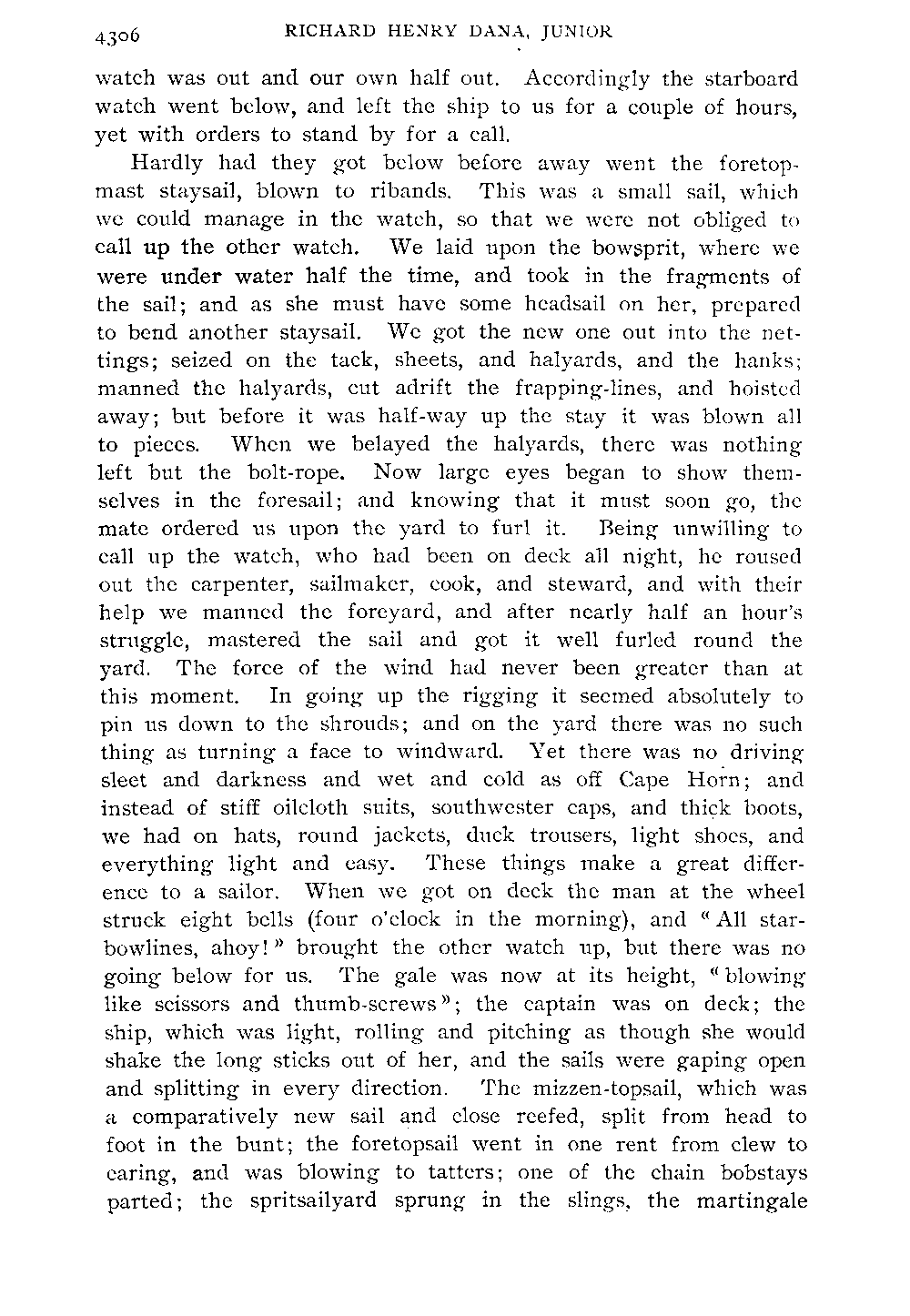 4306 RICHARD HENRY DANA, JUNIOR

watch was out and our own half out. Accordingly the starboard watch went below, and left the ship to us for a couple of hours, yet with orders to stand by for a call.

Hardly had they got below before away went the foretopmast staysail, blown to ribands. This was a small sail, which we could manage in the watch, so that we were not obliged to call up the other watch. We laid upon the bowsprit, where we were under water half the time, and took in the fragments of the sail; and as she must have some headsail on her, prepared to bend another staysail. We got the new one out into the nettings; seized on the tack, sheets, and halyards, and the hanks; manned the halyards, cut adrift the frapping-lines, and hoisted away; but before it was half-way up the stay it was blown all to pieces. When we belayed the halyards, there was nothing left but the bolt-rope. Now large eyes began to show themselves in the foresail; and knowing that it must soon go, the mate ordered us upon the yard to furl it. Being unwilling to call up the watch, who had been on deck all night, he roused out the carpenter, sailmaker, cook, and steward, and with their help we manned the foreyard, and after nearly half an hour's struggle, mastered the sail and got it well furled round the yard. The force of the wind had never been greater than at this moment. In going up the rigging it seemed absolutely to pin us down to the shrouds; and on the yard there was no such thing as turning a face to windward. Yet there was no driving sleet and darkness and wet and cold as off Cape Horn; and instead of stiff oilcloth suits, southwester caps, and thick boots, we had on hats, round jackets, duck trousers, light shoes, and everything light and easy. These things make a great difference to a sailor. When we got on deck the man at the wheel struck eight bells (four o'clock in the morning), and "All starbowlines, ahoy!" brought the other watch up, but there was no going below for us. The gale was now at its height, "blowing like scissors and thumb-screws"; the captain was on deck; the ship, which was light, rolling and pitching as though she would shake the long sticks out of her, and the sails were gaping open and splitting in every direction. The mizzen-topsail, which was a comparatively new sail and close reefed, split from head to foot in the bunt; the foretopsail went in one rent from clew to earing, and was blowing to tatters; one of the chain bobstays parted; the spritsailyard sprung in the slings, the martingale